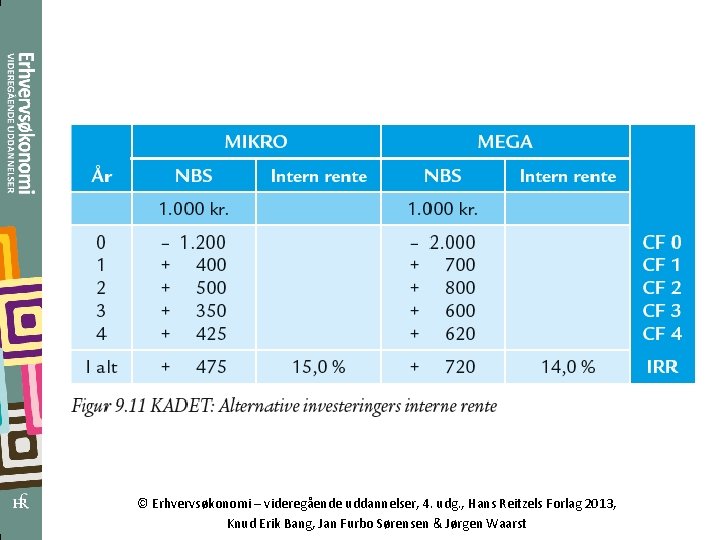 Erhvervsøkonomi
VIDEREGÅENDE UDDANNELSER

| År | MIKRO NBS | MIKRO Intern rente | MEGA NBS | MEGA Intern rente | |
|---|---|---|---|---|---|
| | 1.000 kr. | | 1.000 kr. | | |
| 0 | – 1.200 | | – 2.000 | | CF 0 |
| 1 | + 400 | | + 700 | | CF 1 |
| 2 | + 500 | | + 800 | | CF 2 |
| 3 | + 350 | | + 600 | | CF 3 |
| 4 | + 425 | | + 620 | | CF 4 |
| I alt | + 475 | 15,0 % | + 720 | 14,0 % | IRR |

Figur 9.11 KADET: Alternative investeringers interne rente

HR

© Erhvervsøkonomi – videregående uddannelser, 4. udg., Hans Reitzels Forlag 2013, Knud Erik Bang, Jan Furbo Sørensen & Jørgen Waarst